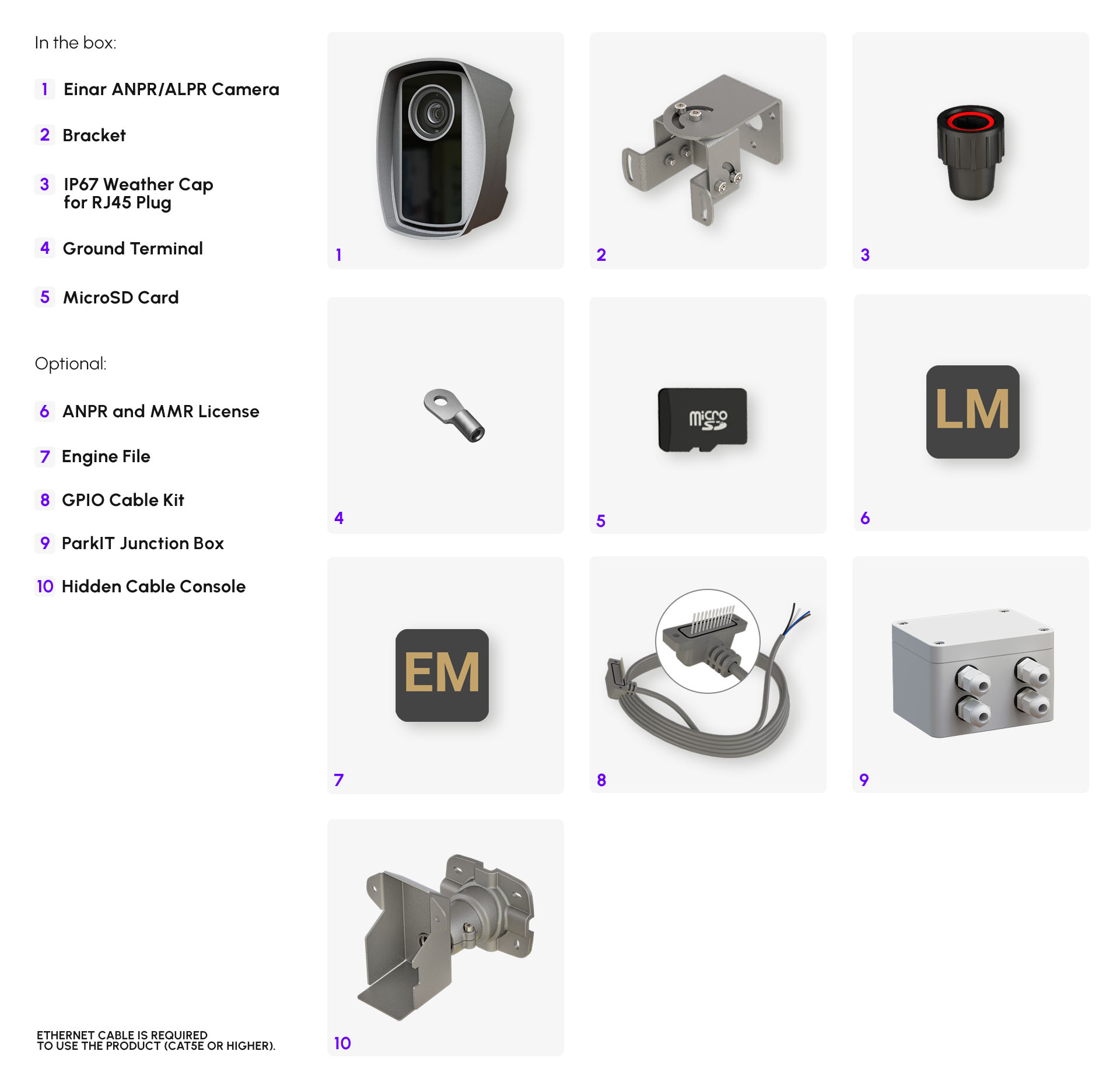 In the box:

1 Einar ANPR/ALPR Camera

2 Bracket

3 IP67 Weather Cap
for RJ45 Plug

4 Ground Terminal

5 MicroSD Card

Optional:

6 ANPR and MMR License

7 Engine File

8 GPIO Cable Kit

9 ParkIT Junction Box

10 Hidden Cable Console

ETHERNET CABLE IS REQUIRED TO USE THE PRODUCT (CAT5E OR HIGHER).

1

2

3

4

micro SD

5

LM

6

EM

7

8

9

10